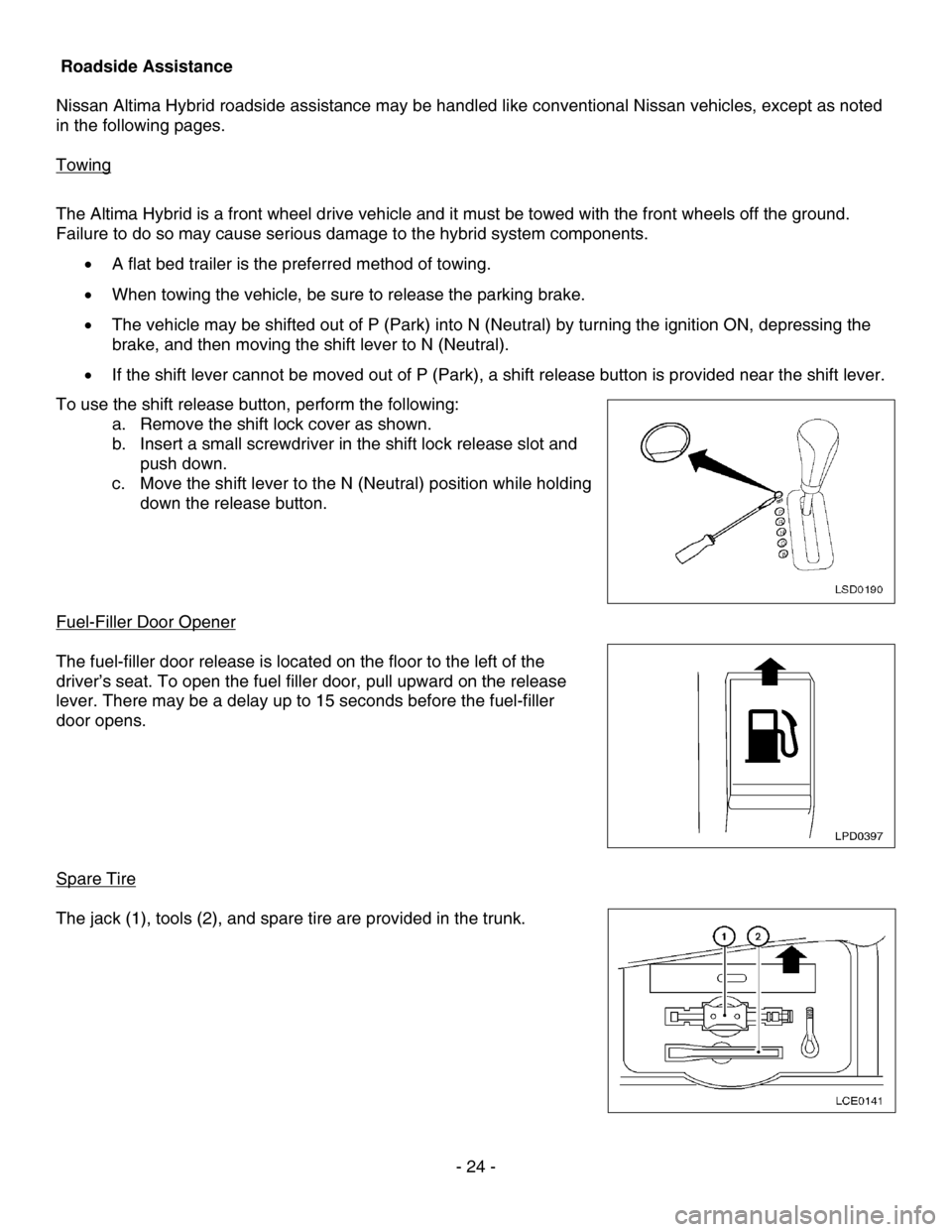 Roadside Assistance

Nissan Altima Hybrid roadside assistance may be handled like conventional Nissan vehicles, except as noted in the following pages.

Towing

The Altima Hybrid is a front wheel drive vehicle and it must be towed with the front wheels off the ground. Failure to do so may cause serious damage to the hybrid system components.

• A flat bed trailer is the preferred method of towing.
• When towing the vehicle, be sure to release the parking brake.
• The vehicle may be shifted out of P (Park) into N (Neutral) by turning the ignition ON, depressing the brake, and then moving the shift lever to N (Neutral).
• If the shift lever cannot be moved out of P (Park), a shift release button is provided near the shift lever.

To use the shift release button, perform the following:
a. Remove the shift lock cover as shown.
b. Insert a small screwdriver in the shift lock release slot and push down.
c. Move the shift lever to the N (Neutral) position while holding down the release button.

LSD0190

Fuel-Filler Door Opener

The fuel-filler door release is located on the floor to the left of the driver's seat. To open the fuel filler door, pull upward on the release lever. There may be a delay up to 15 seconds before the fuel-filler door opens.

LPD0397

Spare Tire

The jack (1), tools (2), and spare tire are provided in the trunk.

1
2
LCE0141

- 24 -

carmanualsonline.info